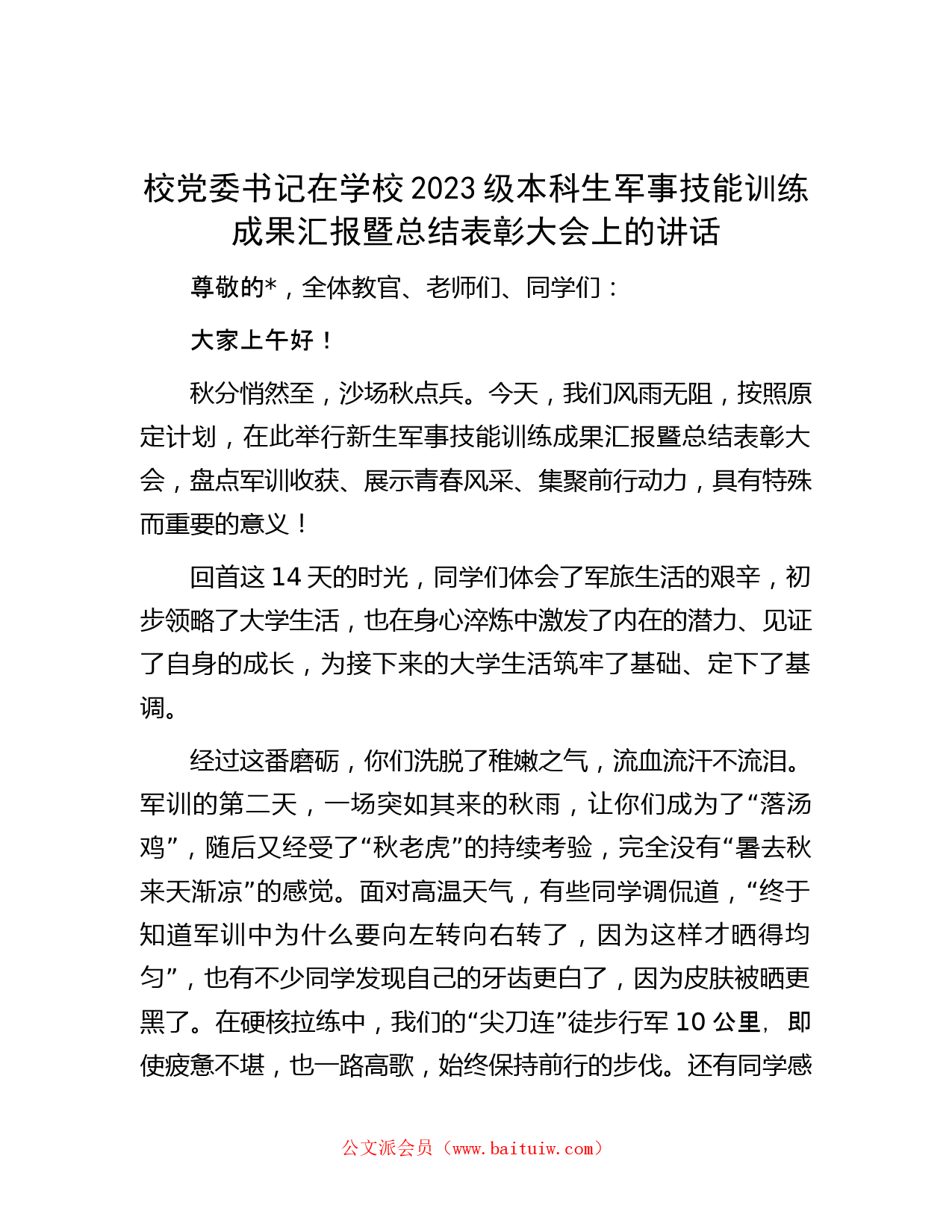 校党委书记在学校2023级本科生军事技能训练成果汇报暨总结表彰大会上的讲话

尊敬的*，全体教官、老师们、同学们：

大家上午好！

秋分悄然至，沙场秋点兵。今天，我们风雨无阻，按照原定计划，在此举行新生军事技能训练成果汇报暨总结表彰大会，盘点军训收获、展示青春风采、集聚前行动力，具有特殊而重要的意义！

回首这14天的时光，同学们体会了军旅生活的艰辛，初步领略了大学生活，也在身心淬炼中激发了内在的潜力、见证了自身的成长，为接下来的大学生活筑牢了基础、定下了基调。

经过这番磨砺，你们洗脱了稚嫩之气，流血流汗不流泪。军训的第二天，一场突如其来的秋雨，让你们成为了“落汤鸡”，随后又经受了“秋老虎”的持续考验，完全没有“暑去秋来天渐凉”的感觉。面对高温天气，有些同学调侃道，“终于知道军训中为什么要向左转向右转了，因为这样才晒得均匀”，也有不少同学发现自己的牙齿更白了，因为皮肤被晒更黑了。在硬核拉练中，我们的“尖刀连”徒步行军10公里，即使疲惫不堪，也一路高歌，始终保持前行的步伐。还有同学感

公文派会员（www.baituiw.com）